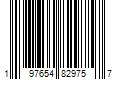 1 97654 82975 7